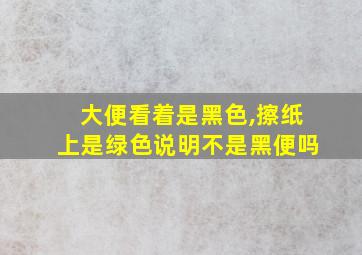 大便看着是黑色,擦纸上是绿色说明不是黑便吗